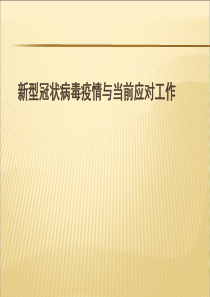 新型冠状病毒疫情与当前应对工作